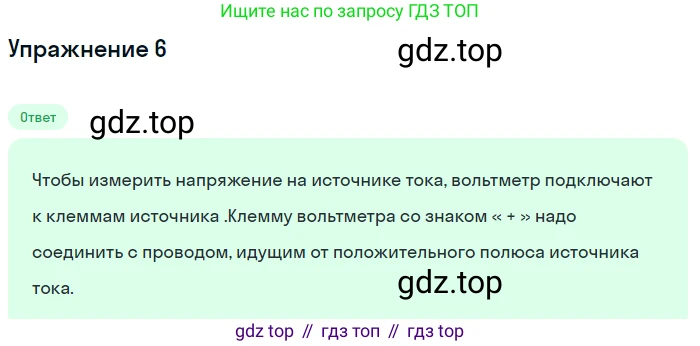 Ищите нас по запросу ГДЗ ТОП

Упражнение 6

gdz.top

Ответ

gdz.top

Чтобы измерить напряжение на источнике тока, вольтметр подключают к клеммам источника .Клемму вольтметра со знаком « + » надо соединить с проводом, идущим от положительного полюса источника тока.

gdz.top

gdz top // гдз топ // гдз top